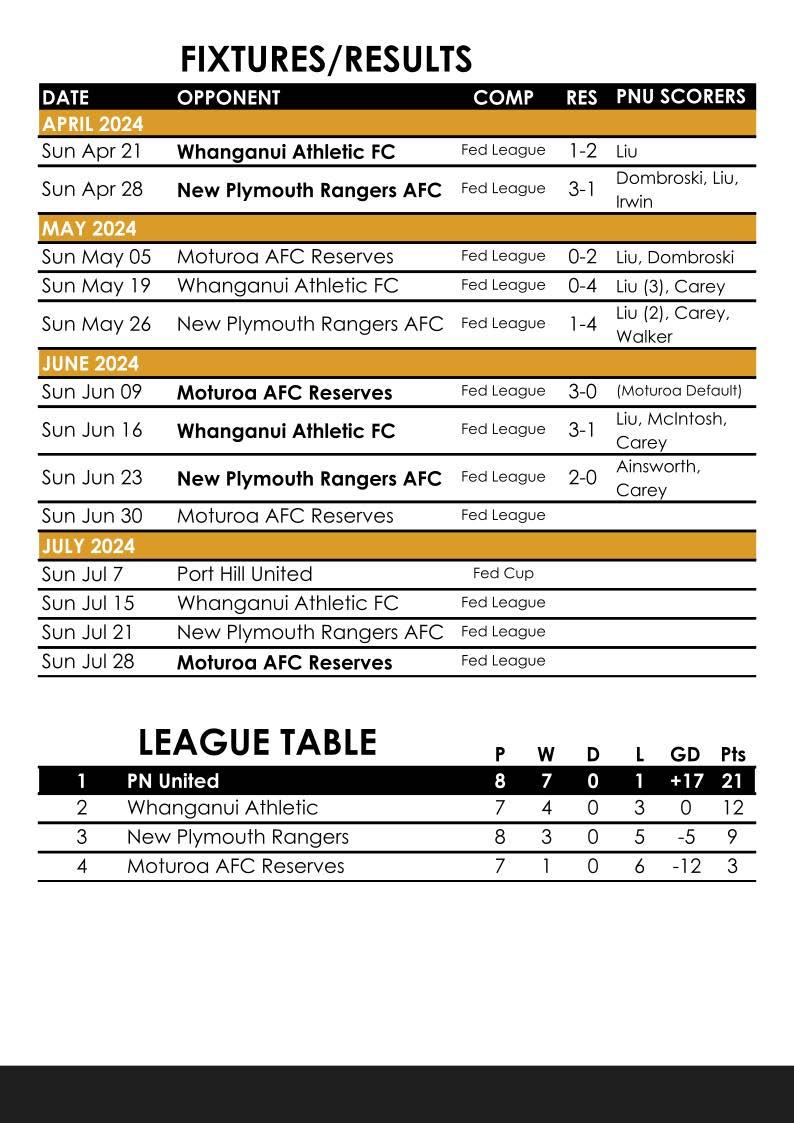 FIXTURES/RESULTS

| DATE | OPPONENT | COMP | RES | PNU SCORERS |
|---|---|---|---|---|
| APRIL 2024 | | | | |
| Sun Apr 21 | Whanganui Athletic FC | Fed League | 1-2 | Liu |
| Sun Apr 28 | New Plymouth Rangers AFC | Fed League | 3-1 | Dombroski, Liu, Irwin |
| MAY 2024 | | | | |
| Sun May 05 | Moturoa AFC Reserves | Fed League | 0-2 | Liu, Dombroski |
| Sun May 19 | Whanganui Athletic FC | Fed League | 0-4 | Liu (3), Carey |
| Sun May 26 | New Plymouth Rangers AFC | Fed League | 1-4 | Liu (2), Carey, Walker |
| JUNE 2024 | | | | |
| Sun Jun 09 | Moturoa AFC Reserves | Fed League | 3-0 | (Moturoa Default) |
| Sun Jun 16 | Whanganui Athletic FC | Fed League | 3-1 | Liu, McIntosh, Carey |
| Sun Jun 23 | New Plymouth Rangers AFC | Fed League | 2-0 | Ainsworth, Carey |
| Sun Jun 30 | Moturoa AFC Reserves | Fed League | | |
| JULY 2024 | | | | |
| Sun Jul 7 | Port Hill United | Fed Cup | | |
| Sun Jul 15 | Whanganui Athletic FC | Fed League | | |
| Sun Jul 21 | New Plymouth Rangers AFC | Fed League | | |
| Sun Jul 28 | Moturoa AFC Reserves | Fed League | | |

LEAGUE TABLE

| | | P | W | D | L | GD | Pts |
|---|---|---|---|---|---|---|---|
| 1 | PN United | 8 | 7 | 0 | 1 | +17 | 21 |
| 2 | Whanganui Athletic | 7 | 4 | 0 | 3 | 0 | 12 |
| 3 | New Plymouth Rangers | 8 | 3 | 0 | 5 | -5 | 9 |
| 4 | Moturoa AFC Reserves | 7 | 1 | 0 | 6 | -12 | 3 |